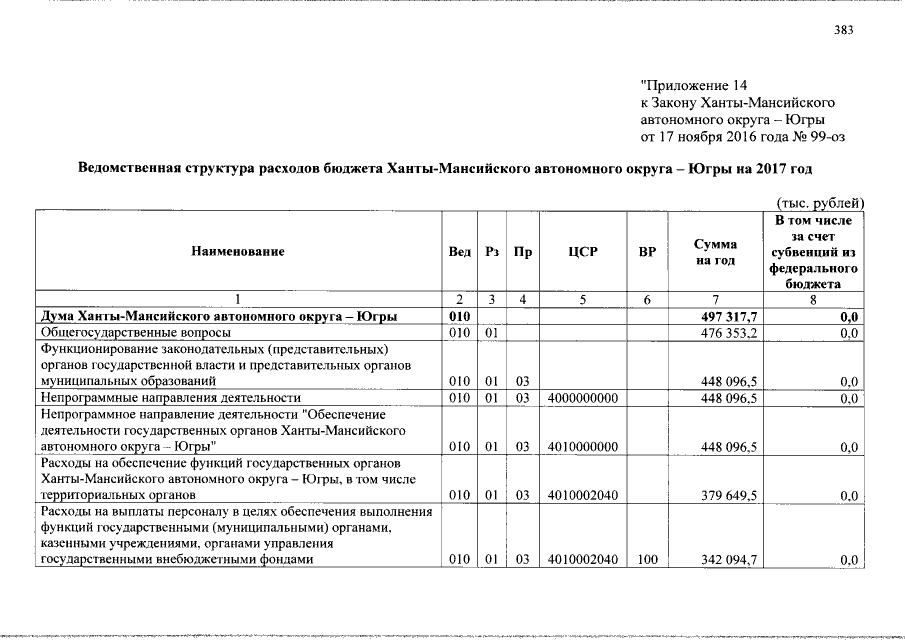 383

"Приложение 14
к Закону Ханты-Мансийского автономного округа – Югры
от 17 ноября 2016 года № 99-оз

Ведомственная структура расходов бюджета Ханты-Мансийского автономного округа – Югры на 2017 год

(тыс. рублей)

| Наименование | Вед | Рз | Пр | ЦСР | ВР | Сумма на год | В том числе за счет субвенций из федерального бюджета |
|---|---|---|---|---|---|---|---|
| 1 | 2 | 3 | 4 | 5 | 6 | 7 | 8 |
| Дума Ханты-Мансийского автономного округа – Югры | 010 | | | | | 497 317,7 | 0,0 |
| Общегосударственные вопросы | 010 | 01 | | | | 476 353,2 | 0,0 |
| Функционирование законодательных (представительных) органов государственной власти и представительных органов муниципальных образований | 010 | 01 | 03 | | | 448 096,5 | 0,0 |
| Непрограммные направления деятельности | 010 | 01 | 03 | 4000000000 | | 448 096,5 | 0,0 |
| Непрограммное направление деятельности "Обеспечение деятельности государственных органов Ханты-Мансийского автономного округа – Югры" | 010 | 01 | 03 | 4010000000 | | 448 096,5 | 0,0 |
| Расходы на обеспечение функций государственных органов Ханты-Мансийского автономного округа – Югры, в том числе территориальных органов | 010 | 01 | 03 | 4010002040 | | 379 649,5 | 0,0 |
| Расходы на выплаты персоналу в целях обеспечения выполнения функций государственными (муниципальными) органами, казенными учреждениями, органами управления государственными внебюджетными фондами | 010 | 01 | 03 | 4010002040 | 100 | 342 094,7 | 0,0 |